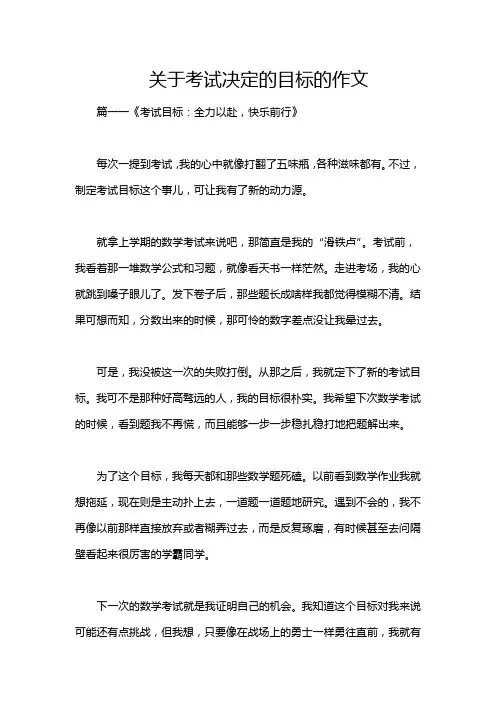 关于考试决定的目标的作文

篇一一《考试目标：全力以赴，快乐前行》

每次一提到考试，我的心中就像打翻了五味瓶，各种滋味都有。不过，制定考试目标这个事儿，可让我有了新的动力源。

就拿上学期的数学考试来说吧，那简直是我的“滑铁卢”。考试前，我看着那一堆数学公式和习题，就像看天书一样茫然。走进考场，我的心就跳到嗓子眼儿了。发下卷子后，那些题长成啥样我都觉得模糊不清。结果可想而知，分数出来的时候，那可怜的数字差点没让我晕过去。

可是，我没被这一次的失败打倒。从那之后，我就定下了新的考试目标。我可不是那种好高骛远的人，我的目标很朴实。我希望下次数学考试的时候，看到题我不再慌，而且能够一步一步稳扎稳打地把题解出来。

为了这个目标，我每天都和那些数学题死磕。以前看到数学作业我就想拖延，现在则是主动扑上去，一道题一道题地研究。遇到不会的，我不再像以前那样直接放弃或者糊弄过去，而是反复琢磨，有时候甚至去问隔壁看起来很厉害的学霸同学。

下一次的数学考试就是我证明自己的机会。我知道这个目标对我来说可能还有点挑战，但我想，只要像在战场上的勇士一样勇往直前，我就有